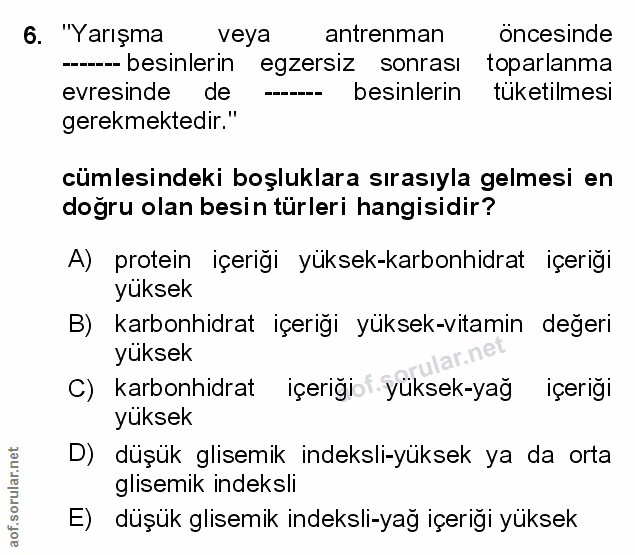 6. "Yarışma veya antrenman öncesinde ------- besinlerin egzersiz sonrası toparlanma evresinde de ------- besinlerin tüketilmesi gerekmektedir."

cümlesindeki boşluklara sırasıyla gelmesi en doğru olan besin türleri hangisidir?

A) protein içeriği yüksek-karbonhidrat içeriği yüksek

B) karbonhidrat içeriği yüksek-vitamin değeri yüksek

C) karbonhidrat içeriği yüksek-yağ içeriği yüksek

D) düşük glisemik indeksli-yüksek ya da orta glisemik indeksli

E) düşük glisemik indeksli-yağ içeriği yüksek

aof.sorular.net

aof.sorular.net